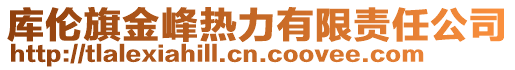 库伦旗金峰热力有限责任公司
http://tlalexiahill.cn.coovee.com